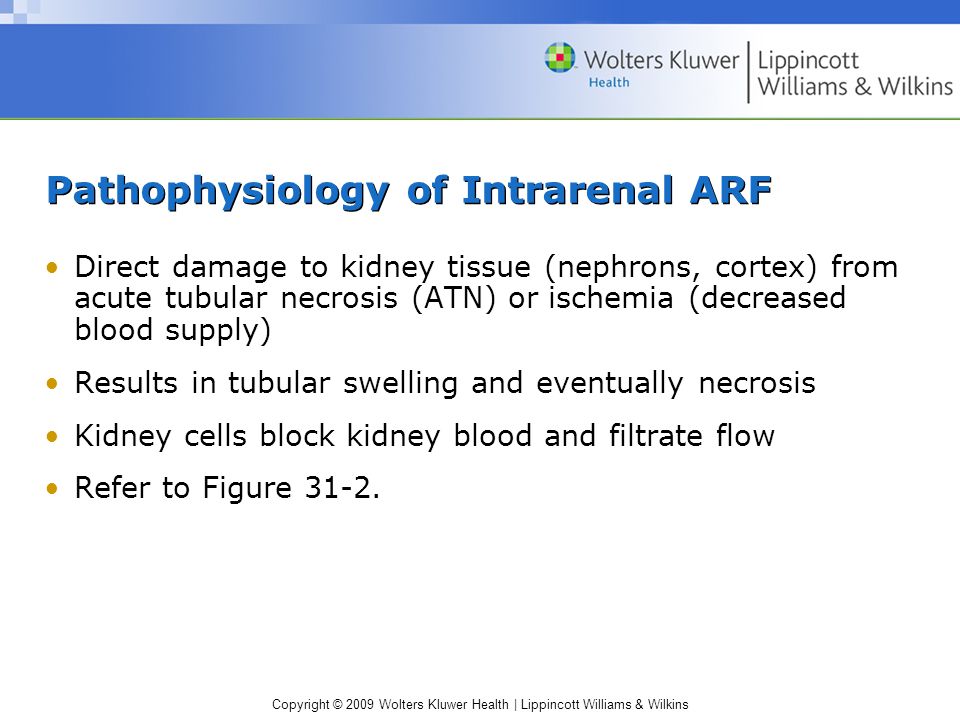 Wolters Kluwer Health | Lippincott Williams & Wilkins

Pathophysiology of Intrarenal ARF

• Direct damage to kidney tissue (nephrons, cortex) from acute tubular necrosis (ATN) or ischemia (decreased blood supply)

• Results in tubular swelling and eventually necrosis

• Kidney cells block kidney blood and filtrate flow

• Refer to Figure 31-2.

Copyright © 2009 Wolters Kluwer Health | Lippincott Williams & Wilkins